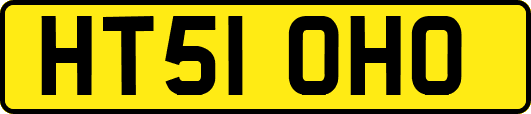 HT51 OHO